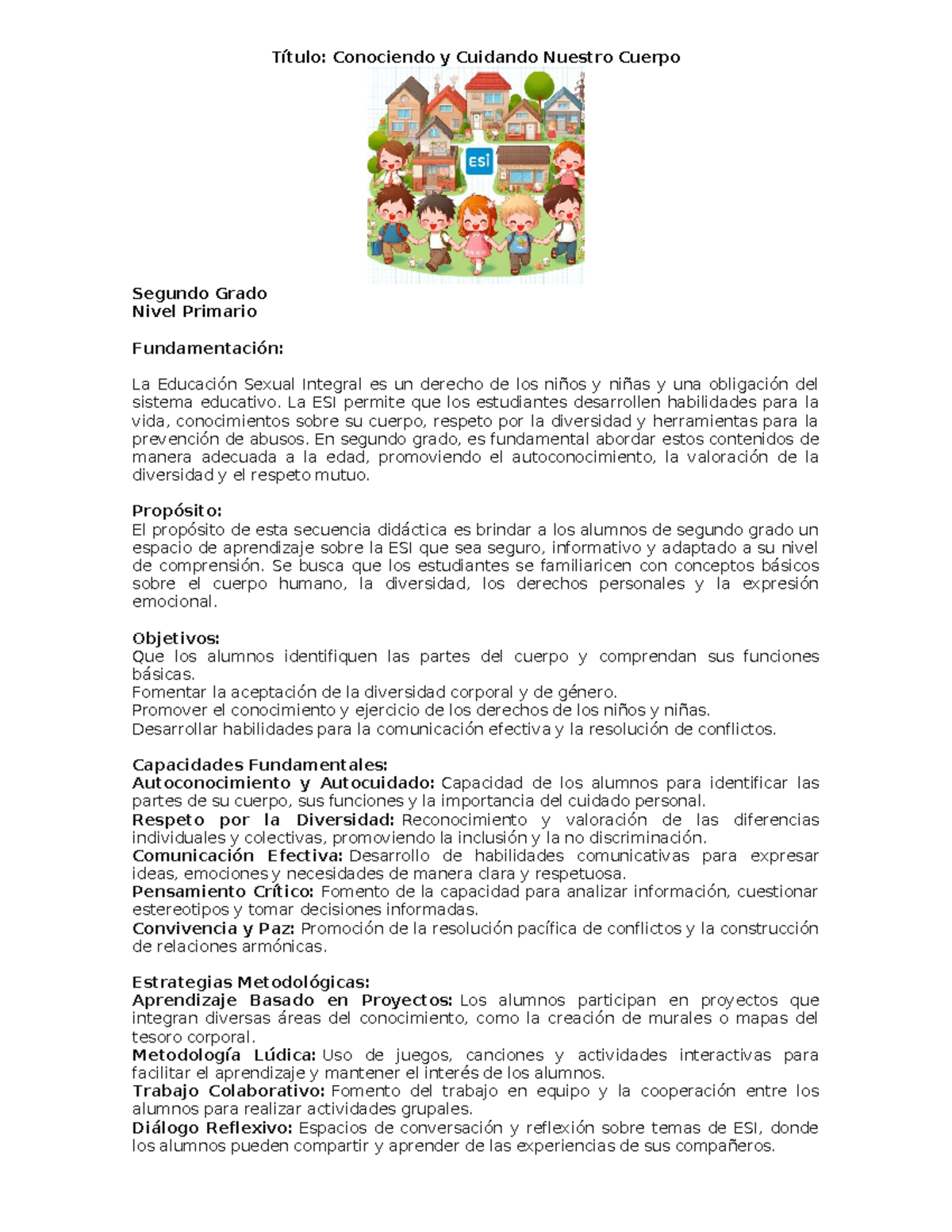 Título: Conociendo y Cuidando Nuestro Cuerpo

ESI

Segundo Grado
Nivel Primario

Fundamentación:

La Educación Sexual Integral es un derecho de los niños y niñas y una obligación del sistema educativo. La ESI permite que los estudiantes desarrollen habilidades para la vida, conocimientos sobre su cuerpo, respeto por la diversidad y herramientas para la prevención de abusos. En segundo grado, es fundamental abordar estos contenidos de manera adecuada a la edad, promoviendo el autoconocimiento, la valoración de la diversidad y el respeto mutuo.

Propósito:
El propósito de esta secuencia didáctica es brindar a los alumnos de segundo grado un espacio de aprendizaje sobre la ESI que sea seguro, informativo y adaptado a su nivel de comprensión. Se busca que los estudiantes se familiaricen con conceptos básicos sobre el cuerpo humano, la diversidad, los derechos personales y la expresión emocional.

Objetivos:
Que los alumnos identifiquen las partes del cuerpo y comprendan sus funciones básicas.
Fomentar la aceptación de la diversidad corporal y de género.
Promover el conocimiento y ejercicio de los derechos de los niños y niñas.
Desarrollar habilidades para la comunicación efectiva y la resolución de conflictos.

Capacidades Fundamentales:
Autoconocimiento y Autocuidado: Capacidad de los alumnos para identificar las partes de su cuerpo, sus funciones y la importancia del cuidado personal.
Respeto por la Diversidad: Reconocimiento y valoración de las diferencias individuales y colectivas, promoviendo la inclusión y la no discriminación.
Comunicación Efectiva: Desarrollo de habilidades comunicativas para expresar ideas, emociones y necesidades de manera clara y respetuosa.
Pensamiento Crítico: Fomento de la capacidad para analizar información, cuestionar estereotipos y tomar decisiones informadas.
Convivencia y Paz: Promoción de la resolución pacífica de conflictos y la construcción de relaciones armónicas.

Estrategias Metodológicas:
Aprendizaje Basado en Proyectos: Los alumnos participan en proyectos que integran diversas áreas del conocimiento, como la creación de murales o mapas del tesoro corporal.
Metodología Lúdica: Uso de juegos, canciones y actividades interactivas para facilitar el aprendizaje y mantener el interés de los alumnos.
Trabajo Colaborativo: Fomento del trabajo en equipo y la cooperación entre los alumnos para realizar actividades grupales.
Diálogo Reflexivo: Espacios de conversación y reflexión sobre temas de ESI, donde los alumnos pueden compartir y aprender de las experiencias de sus compañeros.